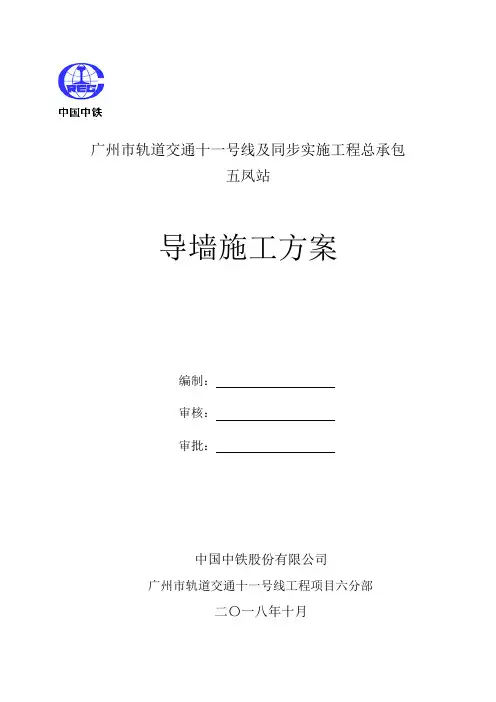 CREC
中国中铁

广州市轨道交通十一号线及同步实施工程总承包
五凤站

导墙施工方案

编制：

审核：

审批：

中国中铁股份有限公司
广州市轨道交通十一号线工程项目六分部
二〇一八年十月